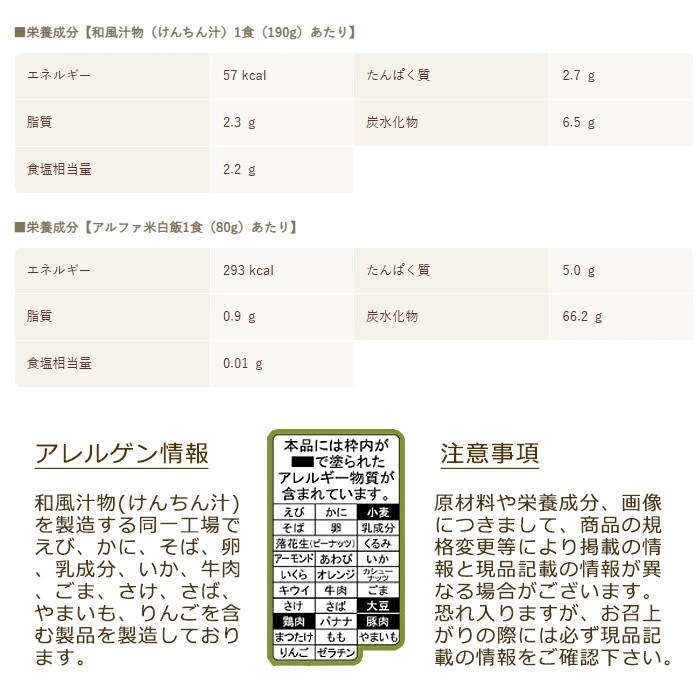 ■栄養成分【和風汁物（けんちん汁）1食（190g）あたり】

| エネルギー | 57 kcal | たんぱく質 | 2.7 g |
|---|---|---|---|
| 脂質 | 2.3 g | 炭水化物 | 6.5 g |
| 食塩相当量 | 2.2 g | | |

■栄養成分【アルファ米白飯1食（80g）あたり】

| エネルギー | 293 kcal | たんぱく質 | 5.0 g |
|---|---|---|---|
| 脂質 | 0.9 g | 炭水化物 | 66.2 g |
| 食塩相当量 | 0.01 g | | |

アレルゲン情報

和風汁物(けんちん汁)を製造する同一工場でえび、かに、そば、卵、乳成分、いか、牛肉、ごま、さけ、さば、やまいも、りんごを含む製品を製造しております。

本品には枠内が■で塗られたアレルギー物質が含まれています。

| えび | かに | 小麦 |
|---|---|---|
| そば | 卵 | 乳成分 |
| 落花生(ピーナッツ) | | くるみ |
| アーモンド | あわび | いか |
| いくら | オレンジ | カシューナッツ |
| キウイ | 牛肉 | ごま |
| さけ | さば | 大豆 |
| 鶏肉 | バナナ | 豚肉 |
| まつたけ | もも | やまいも |
| りんご | ゼラチン | |

注意事項

原材料や栄養成分、画像につきまして、商品の規格変更等により掲載の情報と現品記載の情報が異なる場合がございます。恐れ入りますが、お召上がりの際には必ず現品記載の情報をご確認下さい。